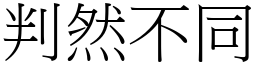 判然不同